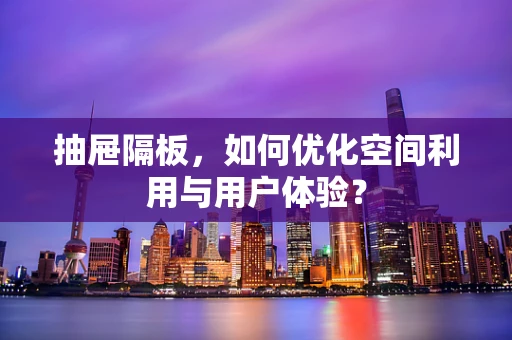 抽屉隔板，如何优化空间利用与用户体验？